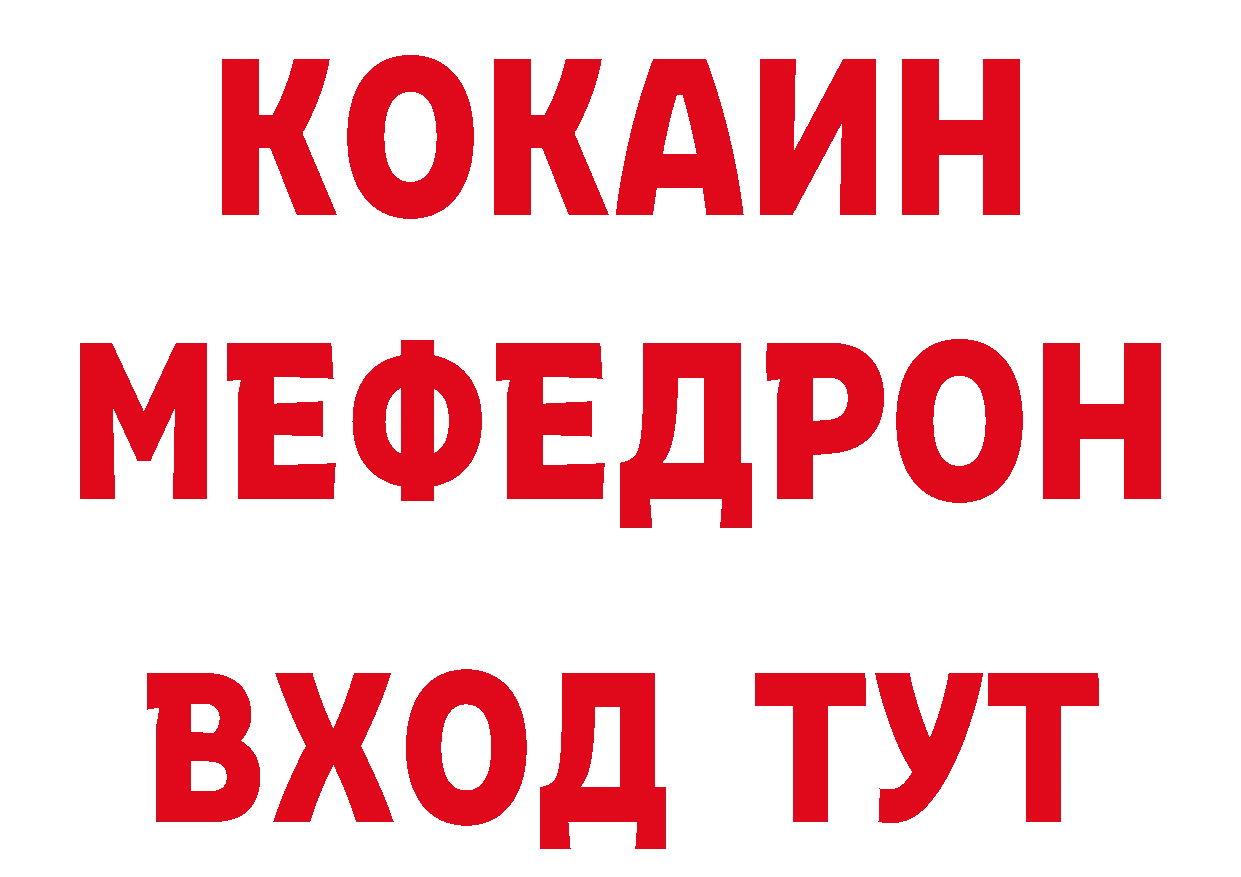 КОКАИН
МЕФЕДРОН
ВХОД ТУТ